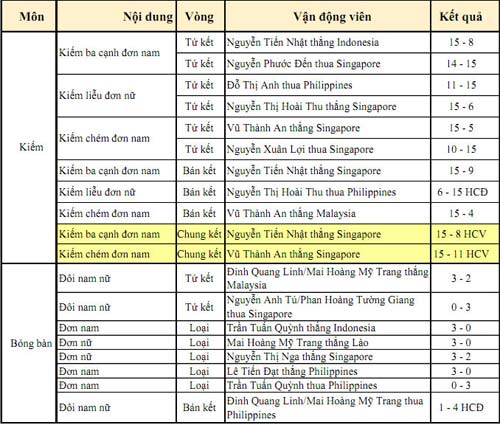 | Môn | Nội dung | Vòng | Vận động viên | Kết quả |
|---|---|---|---|---|
| Kiếm | Kiếm ba cạnh đơn nam | Tứ kết | Nguyễn Tiến Nhật thắng Indonesia | 15 - 8 |
| | | Tứ kết | Nguyễn Phước Đến thua Singapore | 14 - 15 |
| | Kiếm liễu đơn nữ | Tứ kết | Đỗ Thị Anh thua Philippines | 11 - 15 |
| | | Tứ kết | Nguyễn Thị Hoài Thu thắng Singapore | 15 - 6 |
| | Kiếm chém đơn nam | Tứ kết | Vũ Thành An thắng Singapore | 15 - 5 |
| | | Tứ kết | Nguyễn Xuân Lợi thua Singapore | 10 - 15 |
| | Kiếm ba cạnh đơn nam | Bán kết | Nguyễn Tiến Nhật thắng Singapore | 15 - 9 |
| | Kiếm liễu đơn nữ | Bán kết | Nguyễn Thị Hoài Thu thua Philippines | 6 - 15 HCĐ |
| | Kiếm chém đơn nam | Bán kết | Vũ Thành An thắng Malaysia | 15 - 4 |
| | Kiếm ba cạnh đơn nam | Chung kết | Nguyễn Tiến Nhật thắng Singapore | 15 - 8 HCV |
| | Kiếm chém đơn nam | Chung kết | Vũ Thành An thắng Singapore | 15 - 11 HCV |
| Bóng bàn | Đôi nam nữ | Tứ kết | Đinh Quang Linh/Mai Hoàng Mỹ Trang thắng Malaysia | 3 - 2 |
| | Đôi nam nữ | Tứ kết | Nguyễn Anh Tú/Phan Hoàng Tường Giang thua Singapore | 0 - 3 |
| | Đơn nam | Loại | Trần Tuấn Quỳnh thắng Indonesia | 3 - 0 |
| | Đơn nữ | Loại | Mai Hoàng Mỹ Trang thắng Lào | 3 - 0 |
| | Đơn nữ | Loại | Nguyễn Thị Nga thắng Singapore | 3 - 2 |
| | Đơn nam | Loại | Lê Tiến Đạt thắng Philippines | 3 - 0 |
| | Đơn nam | Loại | Trần Tuấn Quỳnh thua Philippines | 0 - 3 |
| | Đôi nam nữ | Bán kết | Đinh Quang Linh/Mai Hoàng Mỹ Trang thua Philippines | 1 - 4 HCĐ |